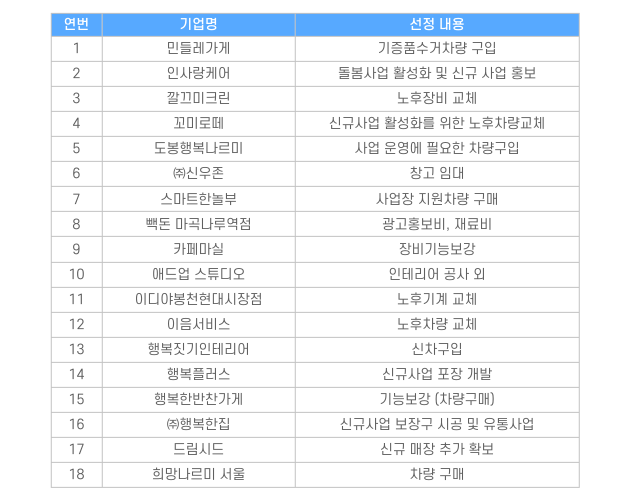 | 연번 | 기업명 | 선정 내용 |
|---|---|---|
| 1 | 민들레가게 | 기증품수거차량 구입 |
| 2 | 인사랑케어 | 돌봄사업 활성화 및 신규 사업 홍보 |
| 3 | 깔끄미크린 | 노후장비 교체 |
| 4 | 꼬미로떼 | 신규사업 활성화를 위한 노후차량교체 |
| 5 | 도봉행복나르미 | 사업 운영에 필요한 차량구입 |
| 6 | ㈜신우존 | 창고 임대 |
| 7 | 스마트한놀부 | 사업장 지원차량 구매 |
| 8 | 빽돈 마곡나루역점 | 광고홍보비, 재료비 |
| 9 | 카페마실 | 장비기능보강 |
| 10 | 애드업 스튜디오 | 인테리어 공사 외 |
| 11 | 이디야봉천현대시장점 | 노후기계 교체 |
| 12 | 이음서비스 | 노후차량 교체 |
| 13 | 행복짓기인테리어 | 신차구입 |
| 14 | 행복플러스 | 신규사업 포장 개발 |
| 15 | 행복한반찬가게 | 기능보강 (차량구매) |
| 16 | ㈜행복한집 | 신규사업 보장구 시공 및 유통사업 |
| 17 | 드림시드 | 신규 매장 추가 확보 |
| 18 | 희망나르미 서울 | 차량 구매 |